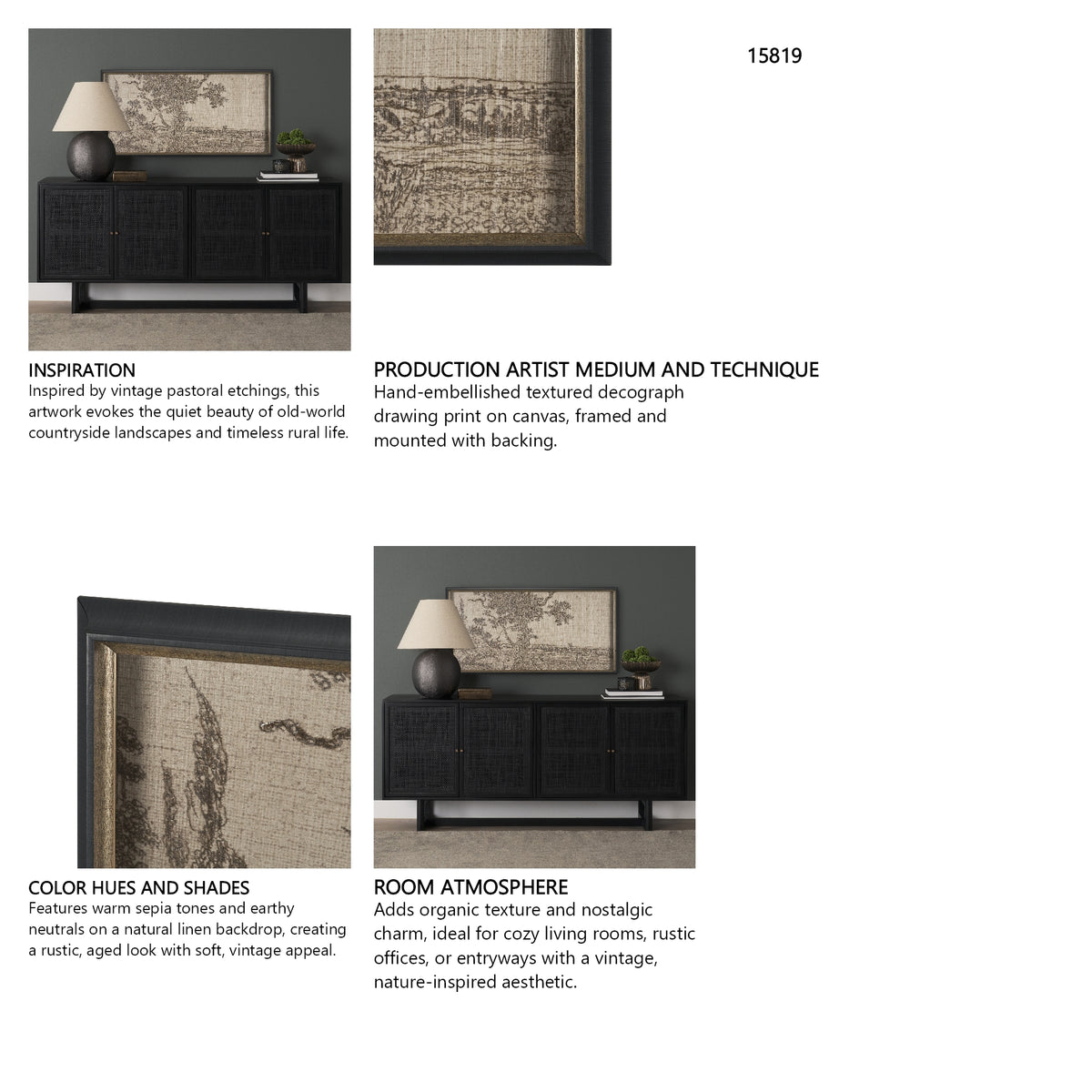 15819

INSPIRATION
Inspired by vintage pastoral etchings, this artwork evokes the quiet beauty of old-world countryside landscapes and timeless rural life.

PRODUCTION ARTIST MEDIUM AND TECHNIQUE
Hand-embellished textured decograph drawing print on canvas, framed and mounted with backing.

COLOR HUES AND SHADES
Features warm sepia tones and earthy neutrals on a natural linen backdrop, creating a rustic, aged look with soft, vintage appeal.

ROOM ATMOSPHERE
Adds organic texture and nostalgic charm, ideal for cozy living rooms, rustic offices, or entryways with a vintage, nature-inspired aesthetic.